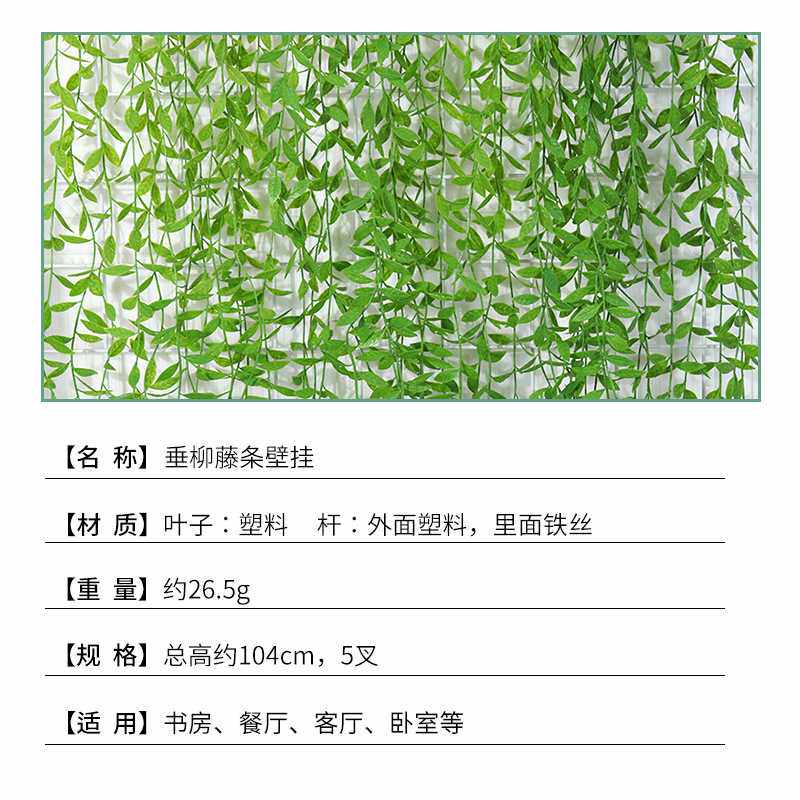 【名 称】垂柳藤条壁挂

【材 质】叶子：塑料 杆：外面塑料，里面铁丝

【重 量】约26.5g

【规 格】总高约104cm，5叉

【适 用】书房、餐厅、客厅、卧室等